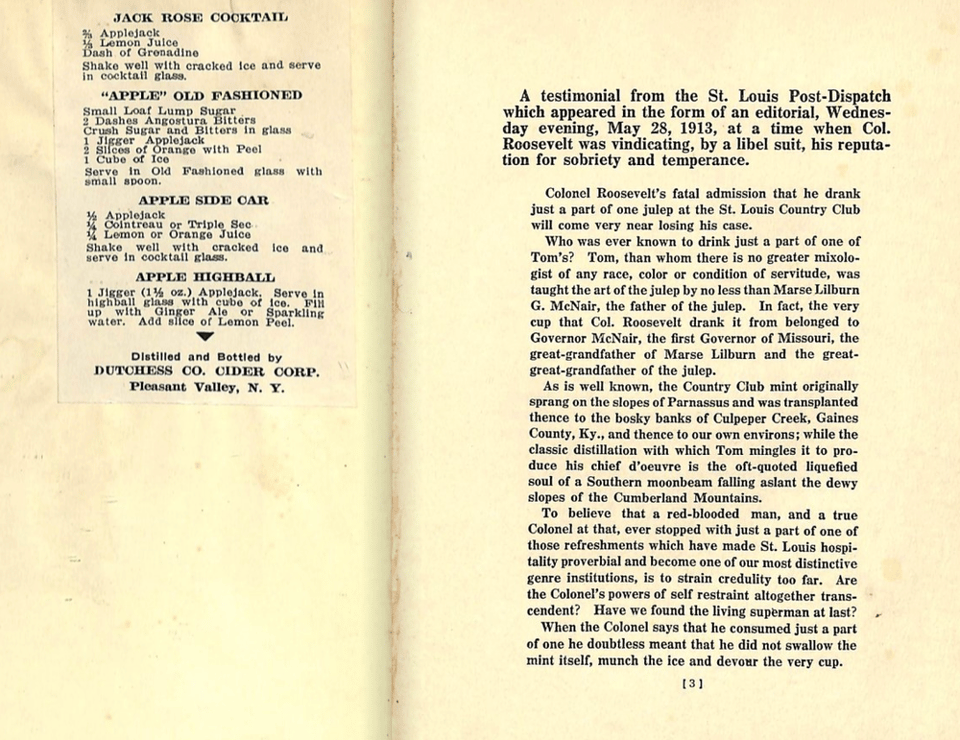 JACK ROSE COCKTAIL

⅔ Applejack
⅓ Lemon Juice
Dash of Grenadine
Shake well with cracked ice and serve in cocktail glass.

"APPLE" OLD FASHIONED

Small Loaf Lump Sugar
2 Dashes Angostura Bitters
Crush Sugar and Bitters in glass
1 Jigger Applejack
2 Slices of Orange with Peel
1 Cube of Ice
Serve in Old Fashioned glass with small spoon.

APPLE SIDE CAR

½ Applejack
¼ Cointreau or Triple Sec
¼ Lemon or Orange Juice
Shake well with cracked ice and serve in cocktail glass.

APPLE HIGHBALL

1 Jigger (1½ oz.) Applejack. Serve in highball glass with cube of ice. Fill up with Ginger Ale or Sparkling water. Add slice of Lemon Peel.

Distilled and Bottled by
DUTCHESS CO. CIDER CORP.
Pleasant Valley, N. Y.

A testimonial from the St. Louis Post-Dispatch which appeared in the form of an editorial, Wednesday evening, May 28, 1913, at a time when Col. Roosevelt was vindicating, by a libel suit, his reputation for sobriety and temperance.

Colonel Roosevelt's fatal admission that he drank just a part of one julep at the St. Louis Country Club will come very near losing his case.

Who was ever known to drink just a part of one of Tom's? Tom, than whom there is no greater mixologist of any race, color or condition of servitude, was taught the art of the julep by no less than Marse Lilburn G. McNair, the father of the julep. In fact, the very cup that Col. Roosevelt drank it from belonged to Governor McNair, the first Governor of Missouri, the great-grandfather of Marse Lilburn and the great-great-grandfather of the julep.

As is well known, the Country Club mint originally sprang on the slopes of Parnassus and was transplanted thence to the bosky banks of Culpeper Creek, Gaines County, Ky., and thence to our own environs; while the classic distillation with which Tom mingles it to produce his chief d'oeuvre is the oft-quoted liquefied soul of a Southern moonbeam falling aslant the dewy slopes of the Cumberland Mountains.

To believe that a red-blooded man, and a true Colonel at that, ever stopped with just a part of one of those refreshments which have made St. Louis hospitality proverbial and become one of our most distinctive genre institutions, is to strain credulity too far. Are the Colonel's powers of self restraint altogether transcendent? Have we found the living superman at last?

When the Colonel says that he consumed just a part of one he doubtless meant that he did not swallow the mint itself, munch the ice and devour the very cup.

[3]